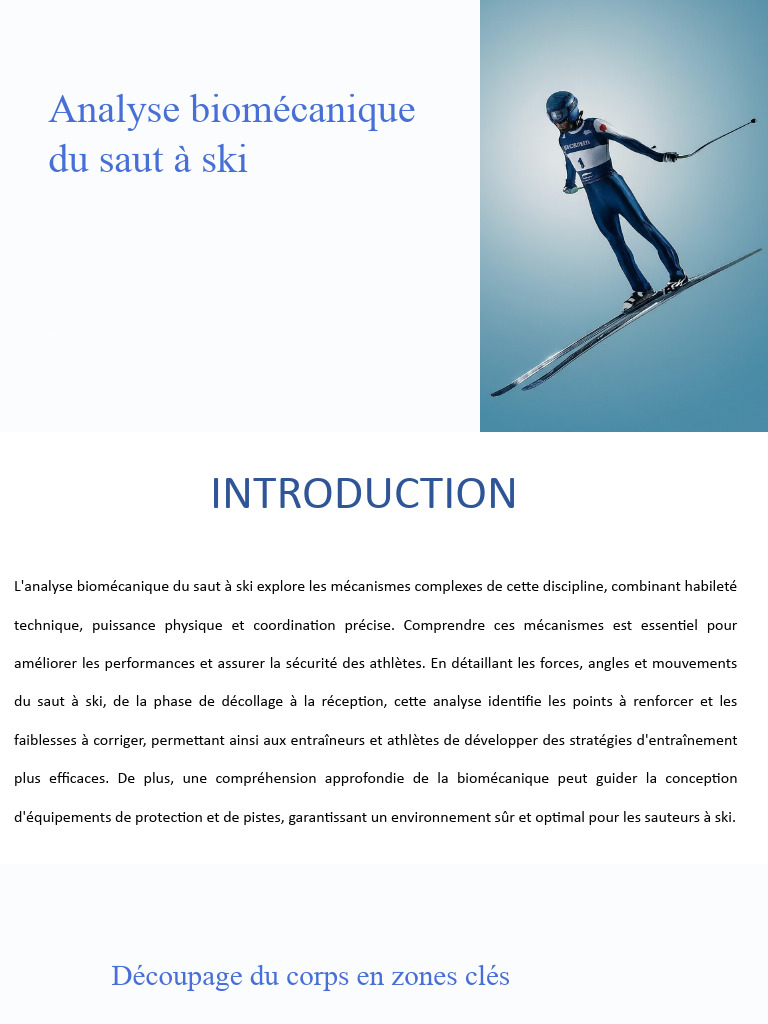 Analyse biomécanique du saut à ski

1

INTRODUCTION

L'analyse biomécanique du saut à ski explore les mécanismes complexes de cette discipline, combinant habileté technique, puissance physique et coordination précise. Comprendre ces mécanismes est essentiel pour améliorer les performances et assurer la sécurité des athlètes. En détaillant les forces, angles et mouvements du saut à ski, de la phase de décollage à la réception, cette analyse identifie les points à renforcer et les faiblesses à corriger, permettant ainsi aux entraîneurs et athlètes de développer des stratégies d'entraînement plus efficaces. De plus, une compréhension approfondie de la biomécanique peut guider la conception d'équipements de protection et de pistes, garantissant un environnement sûr et optimal pour les sauteurs à ski.

Découpage du corps en zones clés